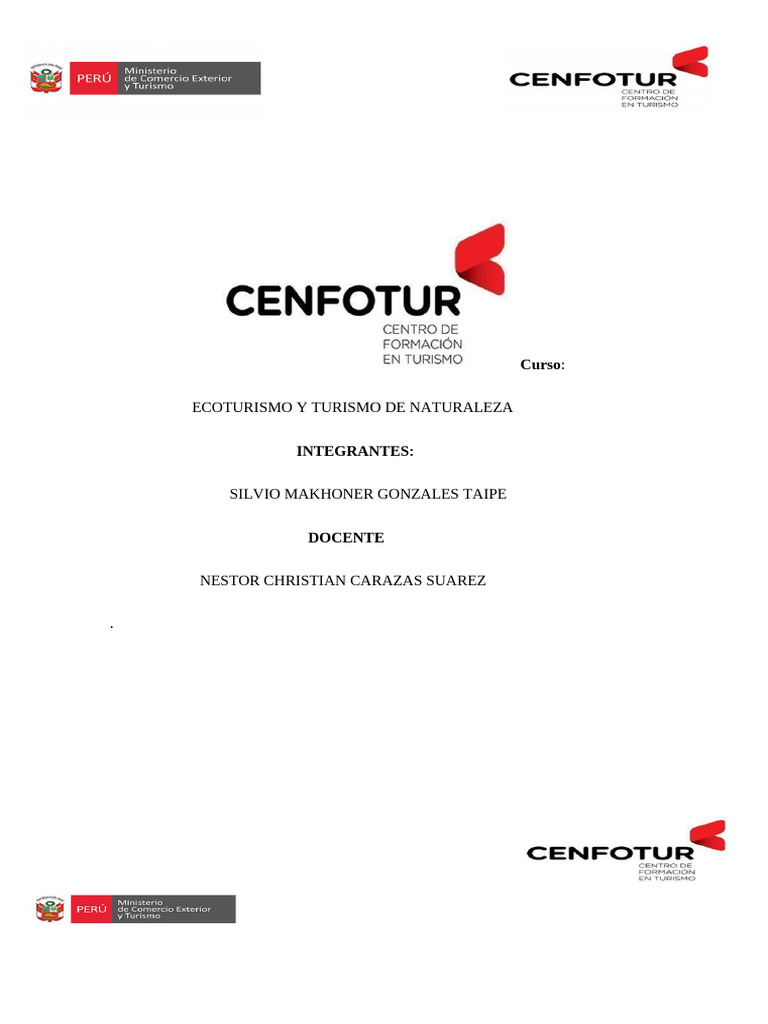 PERÚ Ministerio de Comercio Exterior y Turismo

CENFOTUR CENTRO DE FORMACIÓN EN TURISMO

CENFOTUR
CENTRO DE FORMACIÓN EN TURISMO

Curso:

ECOTURISMO Y TURISMO DE NATURALEZA

INTEGRANTES:

SILVIO MAKHONER GONZALES TAIPE

DOCENTE

NESTOR CHRISTIAN CARAZAS SUAREZ

.

CENFOTUR CENTRO DE FORMACIÓN EN TURISMO

PERÚ Ministerio de Comercio Exterior y Turismo